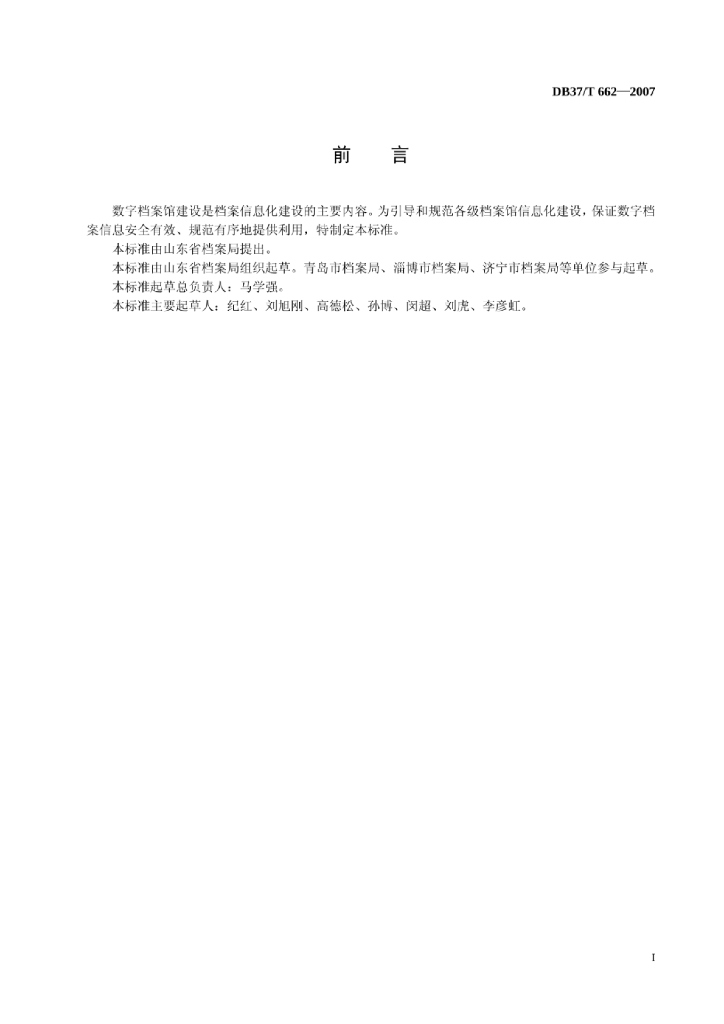 DB37/T 662—2007

前　言

数字档案馆建设是档案信息化建设的主要内容。为引导和规范各级档案馆信息化建设，保证数字档案信息安全有效、规范有序地提供利用，特制定本标准。

本标准由山东省档案局提出。

本标准由山东省档案局组织起草。青岛市档案局、淄博市档案局、济宁市档案局等单位参与起草。

本标准起草总负责人：马学强。

本标准主要起草人：纪红、刘旭刚、高德松、孙博、闵超、刘虎、李彦虹。

I